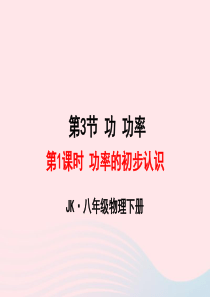 第3节 功 功率

第1课时 功率的初步认识

JK · 八年级物理下册